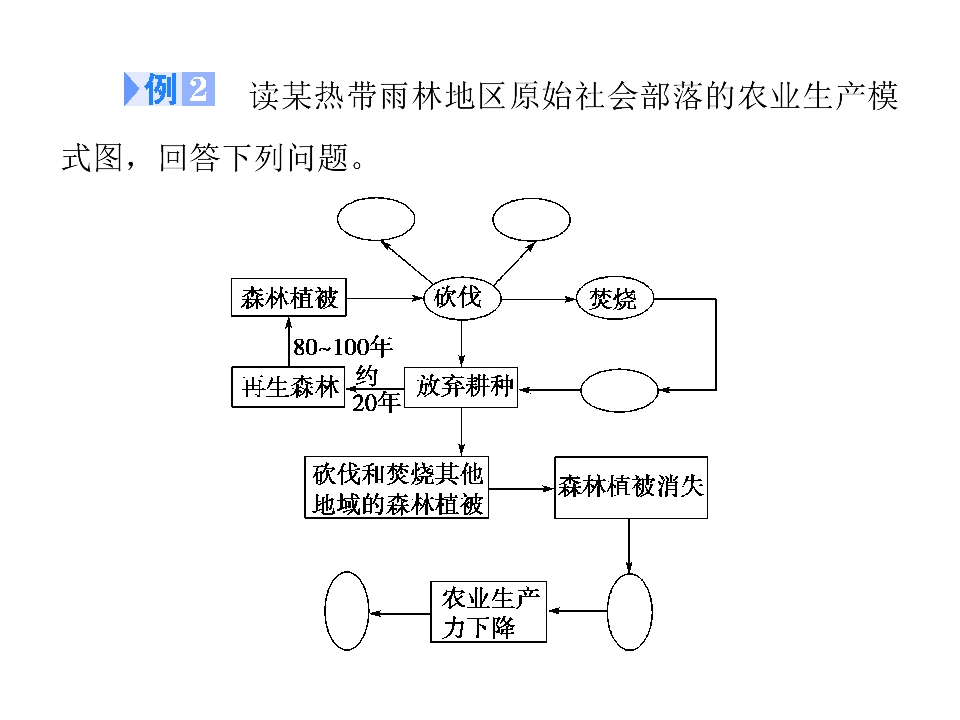 例2 读某热带雨林地区原始社会部落的农业生产模式图，回答下列问题。

森林植被

砍伐

焚烧

80~100年

再生森林

约20年

放弃耕种

砍伐和焚烧其他地域的森林植被

森林植被消失

农业生产力下降